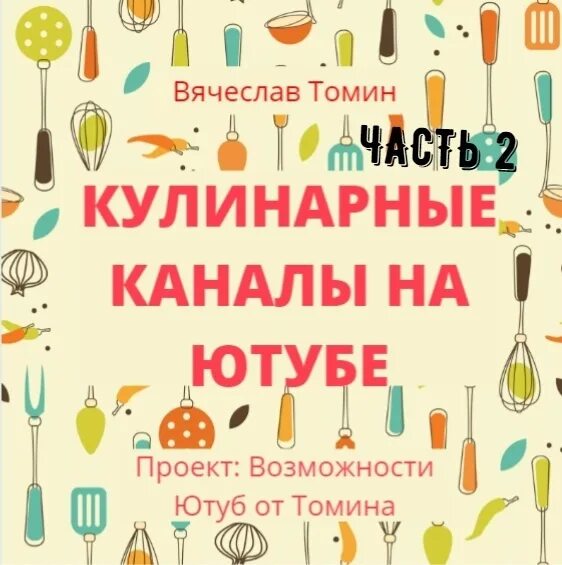 Вячеслав Томин

ЧАСТЬ 2

КУЛИНАРНЫЕ КАНАЛЫ НА ЮТУБЕ

Проект: Возможности Ютуб от Томина